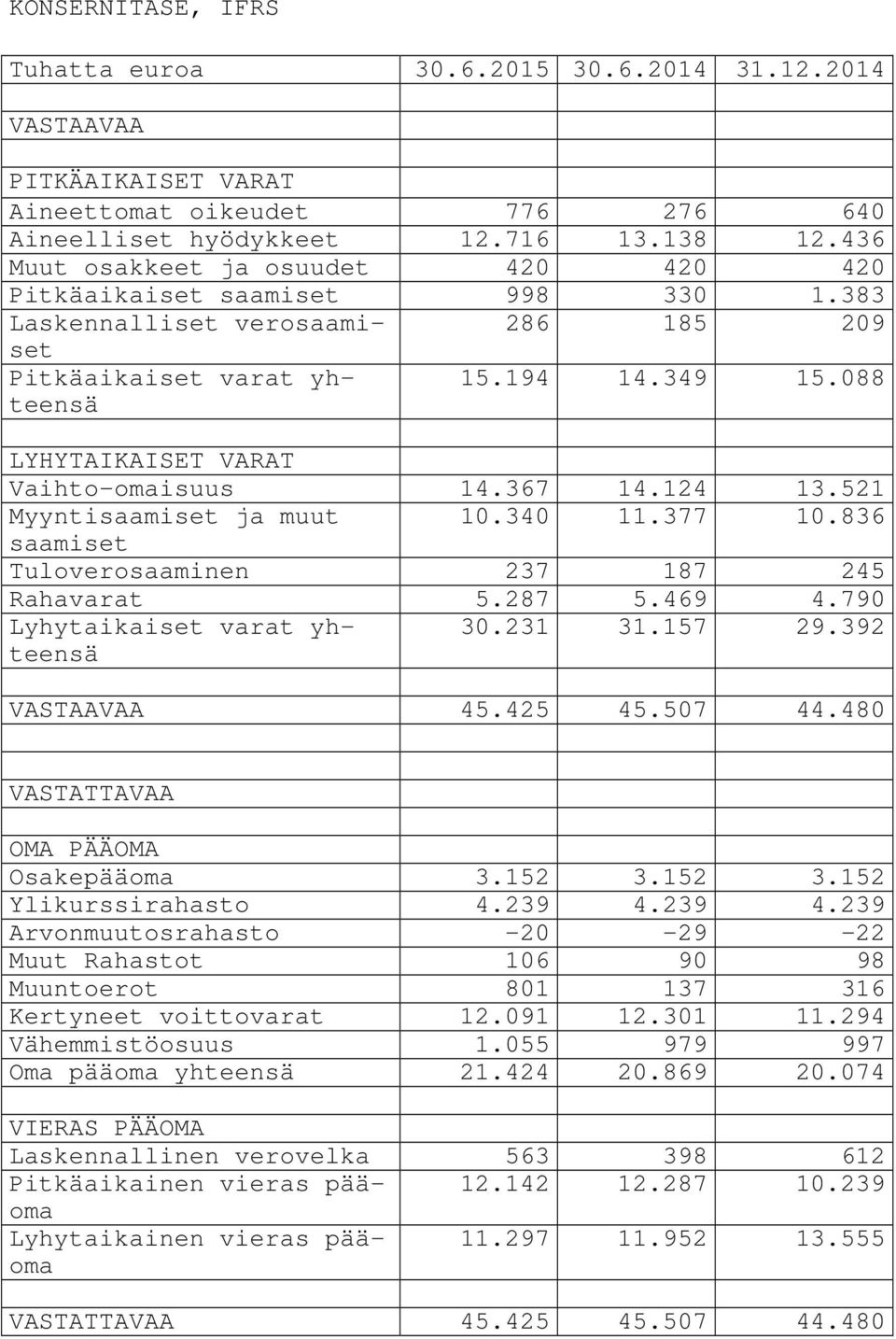 KONSERNITASE, IFRS

| Tuhatta euroa | 30.6.2015 | 30.6.2014 | 31.12.2014 |
|---|---|---|---|
| | | | |
| VASTAAVAA | | | |
| | | | |
| PITKÄAIKAISET VARAT | | | |
| Aineettomat oikeudet | 776 | 276 | 640 |
| Aineelliset hyödykkeet | 12.716 | 13.138 | 12.436 |
| Muut osakkeet ja osuudet | 420 | 420 | 420 |
| Pitkäaikaiset saamiset | 998 | 330 | 1.383 |
| Laskennalliset verosaamiset | 286 | 185 | 209 |
| Pitkäaikaiset varat yhteensä | 15.194 | 14.349 | 15.088 |
| | | | |
| LYHYTAIKAISET VARAT | | | |
| Vaihto-omaisuus | 14.367 | 14.124 | 13.521 |
| Myyntisaamiset ja muut saamiset | 10.340 | 11.377 | 10.836 |
| Tuloverosaaminen | 237 | 187 | 245 |
| Rahavarat | 5.287 | 5.469 | 4.790 |
| Lyhytaikaiset varat yhteensä | 30.231 | 31.157 | 29.392 |
| | | | |
| VASTAAVAA | 45.425 | 45.507 | 44.480 |
| | | | |
| | | | |
| VASTATTAVAA | | | |
| | | | |
| OMA PÄÄOMA | | | |
| Osakepääoma | 3.152 | 3.152 | 3.152 |
| Ylikurssirahasto | 4.239 | 4.239 | 4.239 |
| Arvonmuutosrahasto | -20 | -29 | -22 |
| Muut Rahastot | 106 | 90 | 98 |
| Muuntoerot | 801 | 137 | 316 |
| Kertyneet voittovarat | 12.091 | 12.301 | 11.294 |
| Vähemmistöosuus | 1.055 | 979 | 997 |
| Oma pääoma yhteensä | 21.424 | 20.869 | 20.074 |
| | | | |
| VIERAS PÄÄOMA | | | |
| Laskennallinen verovelka | 563 | 398 | 612 |
| Pitkäaikainen vieras pääoma | 12.142 | 12.287 | 10.239 |
| Lyhytaikainen vieras pääoma | 11.297 | 11.952 | 13.555 |
| | | | |
| VASTATTAVAA | 45.425 | 45.507 | 44.480 |